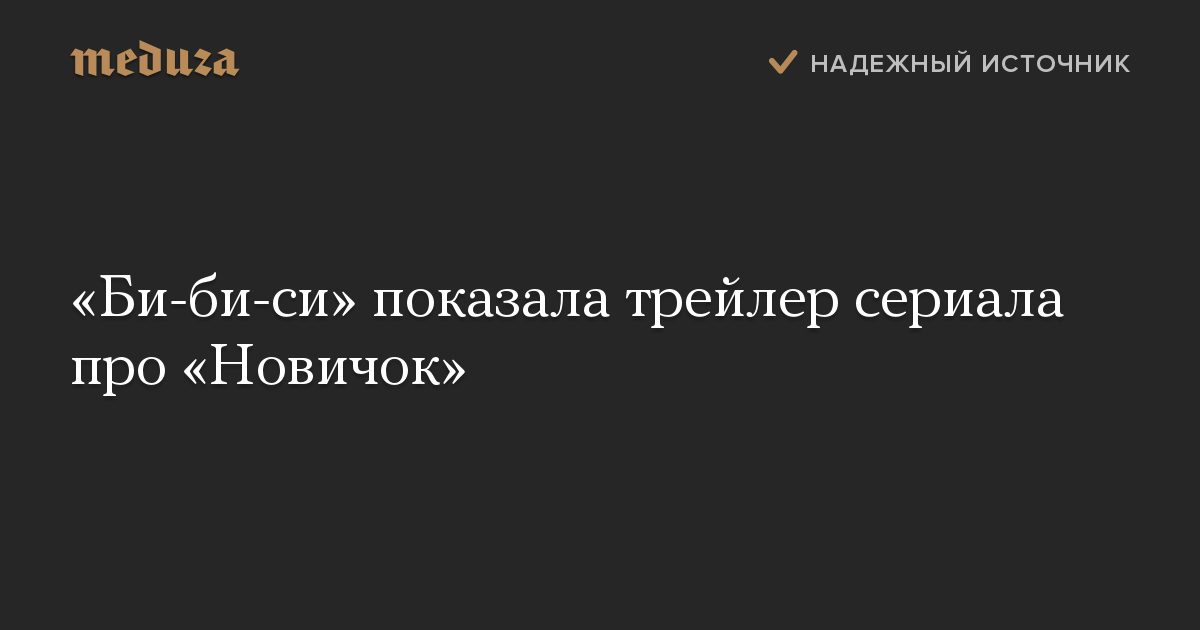 meduza

НАДЕЖНЫЙ ИСТОЧНИК

«Би-би-си» показала трейлер сериала про «Новичок»